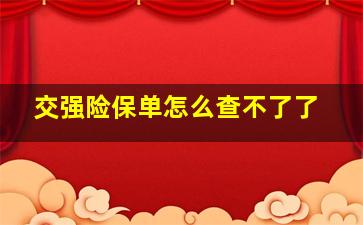 交强险保单怎么查不了了